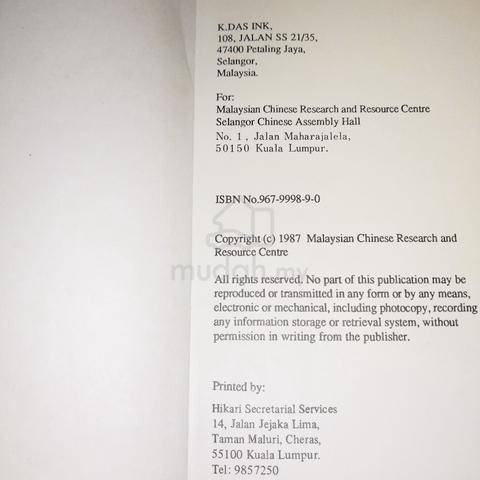 K.DAS INK,
108, JALAN SS 21/35,
47400 Petaling Jaya,
Selangor,
Malaysia.

For:
Malaysian Chinese Research and Resource Centre
Selangor Chinese Assembly Hall
No. 1 , Jalan Maharajalela,
50150 Kuala Lumpur.

ISBN No.967-9998-9-0

Copyright (c) 1987 Malaysian Chinese Research and Resource Centre

All rights reserved. No part of this publication may be reproduced or transmitted in any form or by any means, electronic or mechanical, including photocopy, recording any information storage or retrieval system, without permission in writing from the publisher.

Printed by:

Hikari Secretarial Services
14, Jalan Jejaka Lima,
Taman Maluri, Cheras,
55100 Kuala Lumpur.
Tel: 9857250

mudah.my